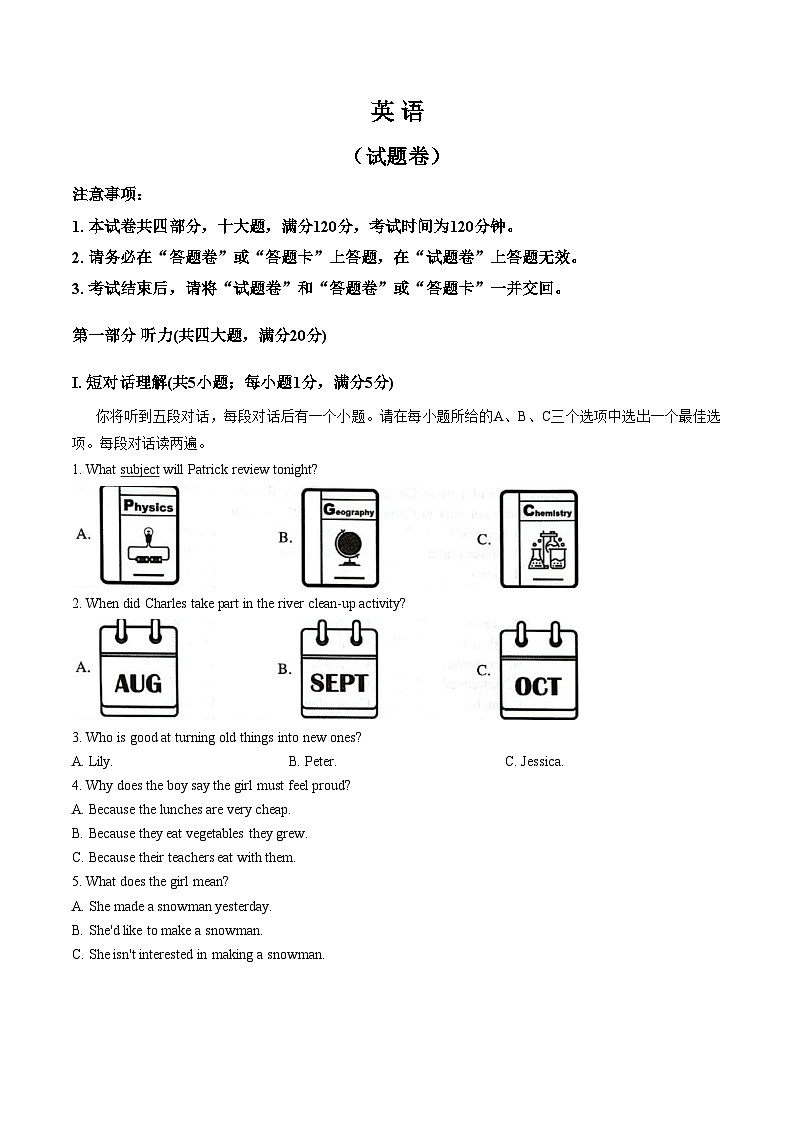 英语

（试题卷）

注意事项：

1.本试卷共四部分，十大题，满分120分，考试时间为120分钟。

2.请务必在“答题卷”或“答题卡”上答题，在“试题卷”上答题无效。

3.考试结束后，请将“试题卷”和“答题卷”或“答题卡”一并交回。

第一部分 听力(共四大题，满分20分)

I.短对话理解(共5小题；每小题1分，满分5分)

你将听到五段对话，每段对话后有一个小题。请在每小题所给的A、B、C三个选项中选出一个最佳选项。每段对话读两遍。

1. What subject will Patrick review tonight?

A. Physics

B. Geography

C. Chemistry

2. When did Charles take part in the river clean-up activity?

A. AUG

B. SEPT

C. OCT

3. Who is good at turning old things into new ones?

A. Lily. B. Peter. C. Jessica.

4. Why does the boy say the girl must feel proud?

A. Because the lunches are very cheap.

B. Because they eat vegetables they grew.

C. Because their teachers eat with them.

5. What does the girl mean?

A. She made a snowman yesterday.

B. She'd like to make a snowman.

C. She isn't interested in making a snowman.